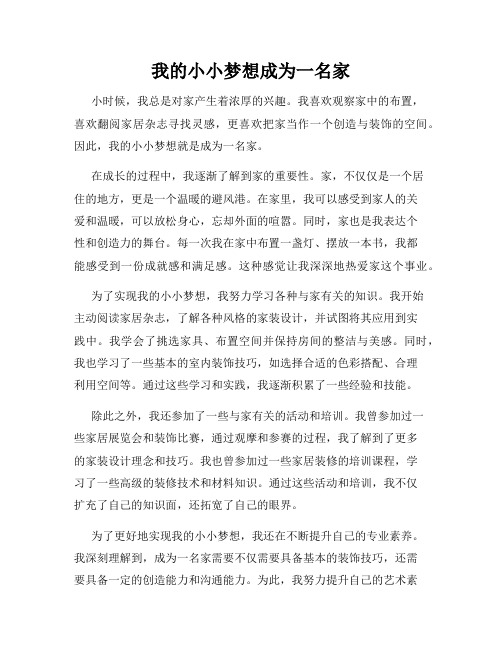 我的小小梦想成为一名家

小时候，我总是对家产生着浓厚的兴趣。我喜欢观察家中的布置，喜欢翻阅家居杂志寻找灵感，更喜欢把家当作一个创造与装饰的空间。因此，我的小小梦想就是成为一名家。

在成长的过程中，我逐渐了解到家的重要性。家，不仅仅是一个居住的地方，更是一个温暖的避风港。在家里，我可以感受到家人的关爱和温暖，可以放松身心，忘却外面的喧嚣。同时，家也是我表达个性和创造力的舞台。每一次我在家中布置一盏灯、摆放一本书，我都能感受到一份成就感和满足感。这种感觉让我深深地热爱家这个事业。

为了实现我的小小梦想，我努力学习各种与家有关的知识。我开始主动阅读家居杂志，了解各种风格的家装设计，并试图将其应用到实践中。我学会了挑选家具、布置空间并保持房间的整洁与美感。同时，我也学习了一些基本的室内装饰技巧，如选择合适的色彩搭配、合理利用空间等。通过这些学习和实践，我逐渐积累了一些经验和技能。

除此之外，我还参加了一些与家有关的活动和培训。我曾参加过一些家居展览会和装饰比赛，通过观摩和参赛的过程，我了解到了更多的家装设计理念和技巧。我也曾参加过一些家居装修的培训课程，学习了一些高级的装修技术和材料知识。通过这些活动和培训，我不仅扩充了自己的知识面，还拓宽了自己的眼界。

为了更好地实现我的小小梦想，我还在不断提升自己的专业素养。我深刻理解到，成为一名家需要不仅需要具备基本的装饰技巧，还需要具备一定的创造能力和沟通能力。为此，我努力提升自己的艺术素